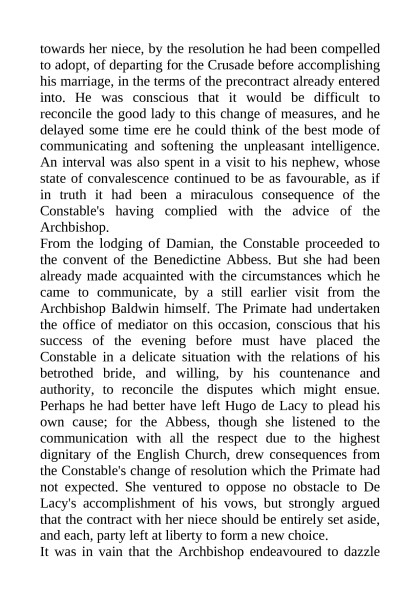 towards her niece, by the resolution he had been compelled to adopt, of departing for the Crusade before accomplishing his marriage, in the terms of the precontract already entered into. He was conscious that it would be difficult to reconcile the good lady to this change of measures, and he delayed some time ere he could think of the best mode of communicating and softening the unpleasant intelligence. An interval was also spent in a visit to his nephew, whose state of convalescence continued to be as favourable, as if in truth it had been a miraculous consequence of the Constable's having complied with the advice of the Archbishop.

From the lodging of Damian, the Constable proceeded to the convent of the Benedictine Abbess. But she had been already made acquainted with the circumstances which he came to communicate, by a still earlier visit from the Archbishop Baldwin himself. The Primate had undertaken the office of mediator on this occasion, conscious that his success of the evening before must have placed the Constable in a delicate situation with the relations of his betrothed bride, and willing, by his countenance and authority, to reconcile the disputes which might ensue. Perhaps he had better have left Hugo de Lacy to plead his own cause; for the Abbess, though she listened to the communication with all the respect due to the highest dignitary of the English Church, drew consequences from the Constable's change of resolution which the Primate had not expected. She ventured to oppose no obstacle to De Lacy's accomplishment of his vows, but strongly argued that the contract with her niece should be entirely set aside, and each, party left at liberty to form a new choice.

It was in vain that the Archbishop endeavoured to dazzle